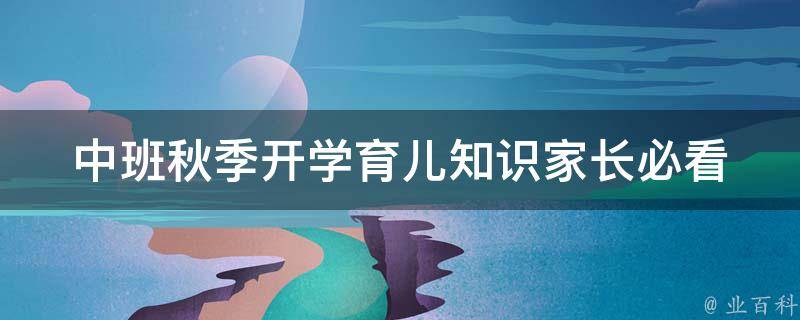 中班秋季开学育儿知识家长必看

@ 业百科